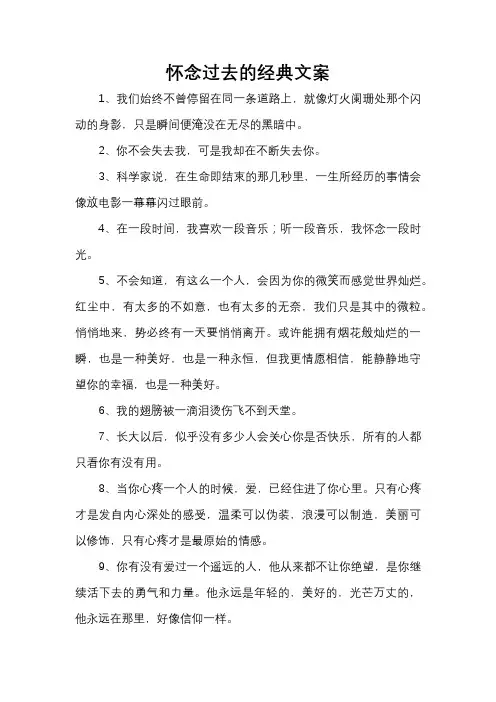 怀念过去的经典文案

1、我们始终不曾停留在同一条道路上，就像灯火阑珊处那个闪动的身影，只是瞬间便淹没在无尽的黑暗中。

2、你不会失去我，可是我却在不断失去你。

3、科学家说，在生命即结束的那几秒里，一生所经历的事情会像放电影一幕幕闪过眼前。

4、在一段时间，我喜欢一段音乐；听一段音乐，我怀念一段时光。

5、不会知道，有这么一个人，会因为你的微笑而感觉世界灿烂。红尘中，有太多的不如意，也有太多的无奈，我们只是其中的微粒。悄悄地来，势必终有一天要悄悄离开。或许能拥有烟花般灿烂的一瞬，也是一种美好，也是一种永恒，但我更情愿相信，能静静地守望你的幸福，也是一种美好。

6、我的翅膀被一滴泪烫伤飞不到天堂。

7、长大以后，似乎没有多少人会关心你是否快乐，所有的人都只看你有没有用。

8、当你心疼一个人的时候，爱，已经住进了你心里。只有心疼才是发自内心深处的感受，温柔可以伪装，浪漫可以制造，美丽可以修饰，只有心疼才是最原始的情感。

9、你有没有爱过一个遥远的人，他从来都不让你绝望，是你继续活下去的勇气和力量。他永远是年轻的，美好的，光芒万丈的，他永远在那里，好像信仰一样。